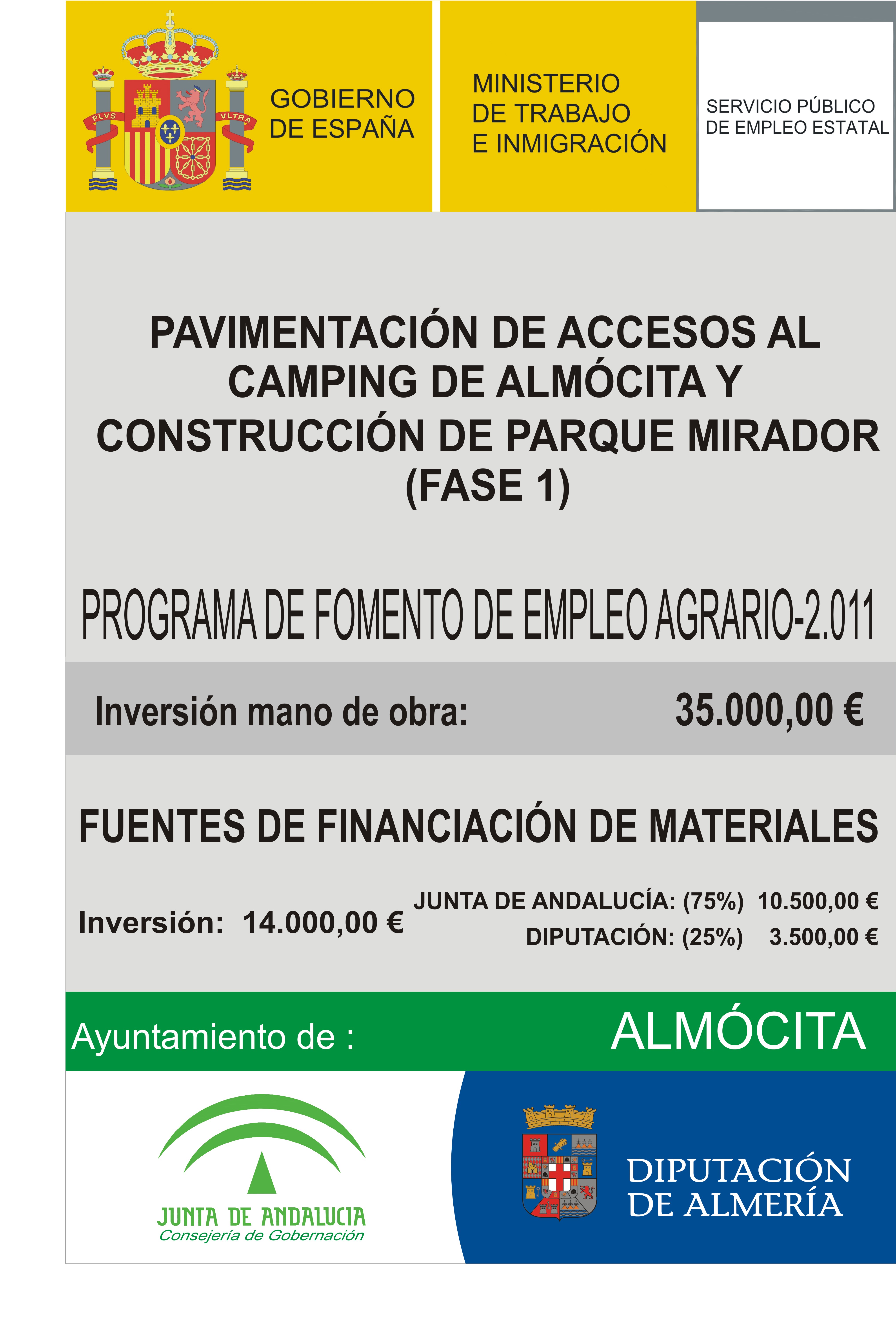 PLVS VLTRA

GOBIERNO
DE ESPAÑA

MINISTERIO
DE TRABAJO
E INMIGRACIÓN

SERVICIO PÚBLICO
DE EMPLEO ESTATAL

PAVIMENTACIÓN DE ACCESOS AL CAMPING DE ALMÓCITA Y CONSTRUCCIÓN DE PARQUE MIRADOR (FASE 1)

PROGRAMA DE FOMENTO DE EMPLEO AGRARIO-2.011

Inversión mano de obra: 35.000,00 €

FUENTES DE FINANCIACIÓN DE MATERIALES

Inversión: 14.000,00 €

JUNTA DE ANDALUCÍA: (75%) 10.500,00 €
DIPUTACIÓN: (25%) 3.500,00 €

Ayuntamiento de : ALMÓCITA

JUNTA DE ANDALUCIA
Consejería de Gobernación

DIPUTACIÓN
DE ALMERÍA